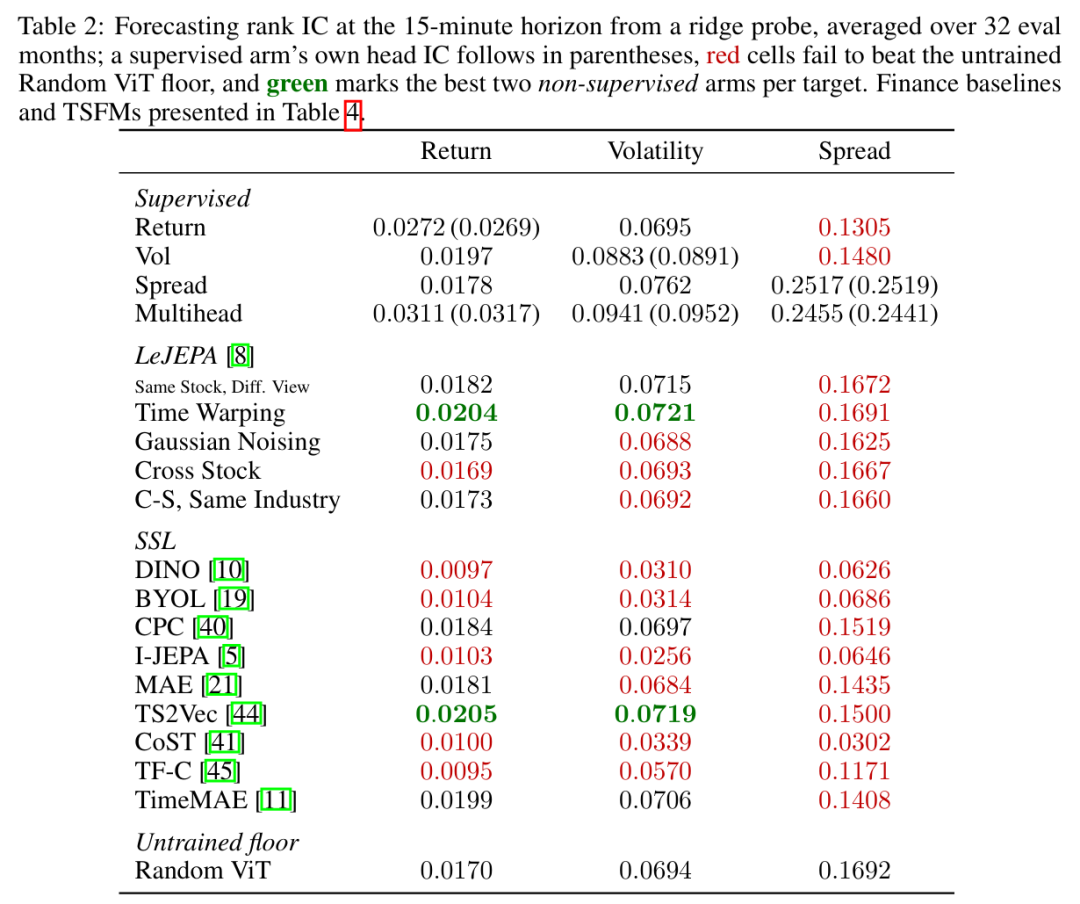 Table 2: Forecasting rank IC at the 15-minute horizon from a ridge probe, averaged over 32 eval months; a supervised arm's own head IC follows in parentheses, red cells fail to beat the untrained Random ViT floor, and green marks the best two non-supervised arms per target. Finance baselines and TSFMs presented in Table 4.

| | Return | Volatility | Spread |
|---|---|---|---|
| Supervised | | | |
| Return | 0.0272 (0.0269) | 0.0695 | 0.1305 |
| Vol | 0.0197 | 0.0883 (0.0891) | 0.1480 |
| Spread | 0.0178 | 0.0762 | 0.2517 (0.2519) |
| Multihead | 0.0311 (0.0317) | 0.0941 (0.0952) | 0.2455 (0.2441) |
| LeJEPA [8] | | | |
| Same Stock, Diff. View | 0.0182 | 0.0715 | 0.1672 |
| Time Warping | 0.0204 | 0.0721 | 0.1691 |
| Gaussian Noising | 0.0175 | 0.0688 | 0.1625 |
| Cross Stock | 0.0169 | 0.0693 | 0.1667 |
| C-S, Same Industry | 0.0173 | 0.0692 | 0.1660 |
| SSL | | | |
| DINO [10] | 0.0097 | 0.0310 | 0.0626 |
| BYOL [19] | 0.0104 | 0.0314 | 0.0686 |
| CPC [40] | 0.0184 | 0.0697 | 0.1519 |
| I-JEPA [5] | 0.0103 | 0.0256 | 0.0646 |
| MAE [21] | 0.0181 | 0.0684 | 0.1435 |
| TS2Vec [44] | 0.0205 | 0.0719 | 0.1500 |
| CoST [41] | 0.0100 | 0.0339 | 0.0302 |
| TF-C [45] | 0.0095 | 0.0570 | 0.1171 |
| TimeMAE [11] | 0.0199 | 0.0706 | 0.1408 |
| Untrained floor | | | |
| Random ViT | 0.0170 | 0.0694 | 0.1692 |